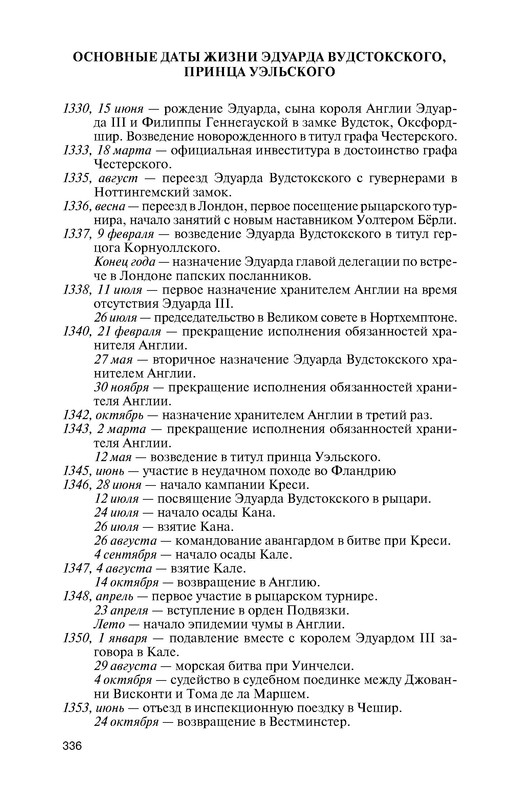 ОСНОВНЫЕ ДАТЫ ЖИЗНИ ЭДУАРДА ВУДСТОКСКОГО, ПРИНЦА УЭЛЬСКОГО

1330, 15 июня — рождение Эдуарда, сына короля Англии Эдуарда III и Филиппы Геннегауской в замке Вудсток, Оксфордшир. Возведение новорожденного в титул графа Честерского.

1333, 18 марта — официальная инвеститура в достоинство графа Честерского.

1335, август — переезд Эдуарда Вудстокского с гувернерами в Ноттингемский замок.

1336, весна — переезд в Лондон, первое посещение рыцарского турнира, начало занятий с новым наставником Уолтером Бёрли.

1337, 9 февраля — возведение Эдуарда Вудстокского в титул герцога Корнуоллского.

Конец года — назначение Эдуарда главой делегации по встрече в Лондоне папских посланников.

1338, 11 июля — первое назначение хранителем Англии на время отсутствия Эдуарда III.

26 июля — председательство в Великом совете в Нортхемптоне.

1340, 21 февраля — прекращение исполнения обязанностей хранителя Англии.

27 мая — вторичное назначение Эдуарда Вудстокского хранителем Англии.

30 ноября — прекращение исполнения обязанностей хранителя Англии.

1342, октябрь — назначение хранителем Англии в третий раз.

1343, 2 марта — прекращение исполнения обязанностей хранителя Англии.

12 мая — возведение в титул принца Уэльского.

1345, июнь — участие в неудачном походе во Фландрию

1346, 28 июня — начало кампании Креси.

12 июля — посвящение Эдуарда Вудстокского в рыцари.

24 июля — начало осады Кана.

26 июля — взятие Кана.

26 августа — командование авангардом в битве при Креси.

4 сентября — начало осады Кале.

1347, 4 августа — взятие Кале.

14 октября — возвращение в Англию.

1348, апрель — первое участие в рыцарском турнире.

23 апреля — вступление в орден Подвязки.

Лето — начало эпидемии чумы в Англии.

1350, 1 января — подавление вместе с королем Эдуардом III заговора в Кале.

29 августа — морская битва при Уинчелси.

4 октября — судейство в судебном поединке между Джованни Висконти и Тома де ла Маршем.

1353, июнь — отъезд в инспекционную поездку в Чешир.

24 октября — возвращение в Вестминстер.

336